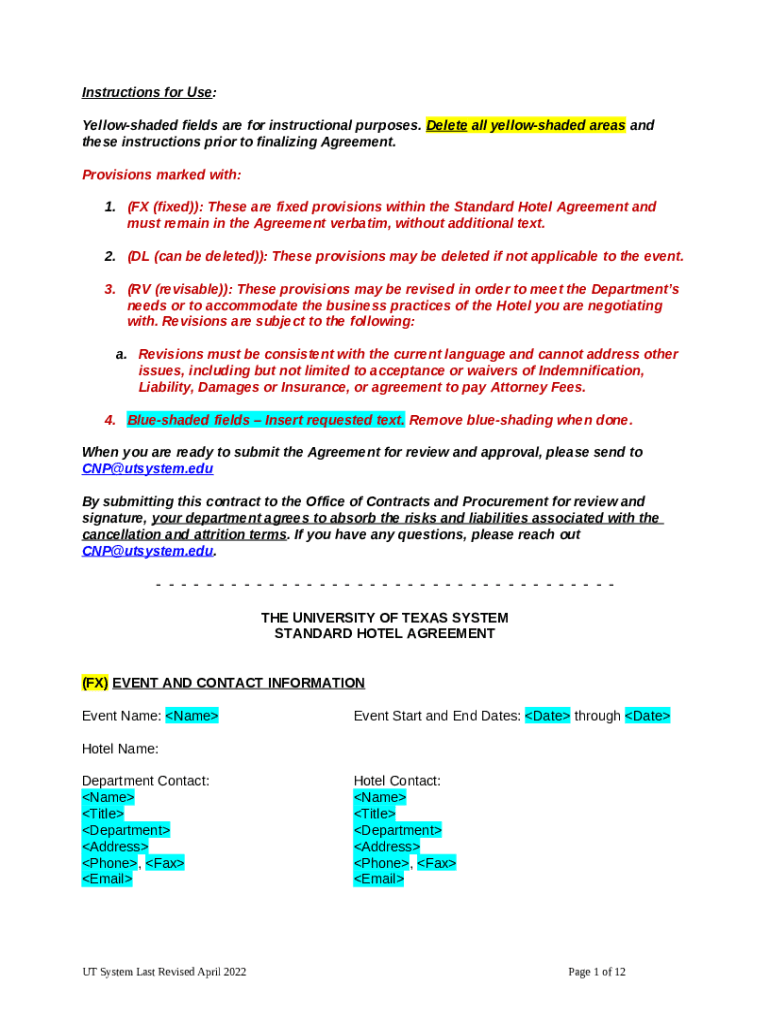 Instructions for Use:

Yellow-shaded fields are for instructional purposes. Delete all yellow-shaded areas and these instructions prior to finalizing Agreement.

Provisions marked with:

1. (FX (fixed)): These are fixed provisions within the Standard Hotel Agreement and must remain in the Agreement verbatim, without additional text.

2. (DL (can be deleted)): These provisions may be deleted if not applicable to the event.

3. (RV (revisable)): These provisions may be revised in order to meet the Department's needs or to accommodate the business practices of the Hotel you are negotiating with. Revisions are subject to the following:

a. Revisions must be consistent with the current language and cannot address other issues, including but not limited to acceptance or waivers of Indemnification, Liability, Damages or Insurance, or agreement to pay Attorney Fees.

4. Blue-shaded fields – Insert requested text. Remove blue-shading when done.

When you are ready to submit the Agreement for review and approval, please send to CNP@utsystem.edu

By submitting this contract to the Office of Contracts and Procurement for review and signature, your department agrees to absorb the risks and liabilities associated with the cancellation and attrition terms. If you have any questions, please reach out CNP@utsystem.edu.

- - - - - - - - - - - - - - - - - - - - - - - - - - - - - - - - - - - -

THE UNIVERSITY OF TEXAS SYSTEM
STANDARD HOTEL AGREEMENT

(FX) EVENT AND CONTACT INFORMATION

Event Name: <Name>

Event Start and End Dates: <Date> through <Date>

Hotel Name:

Department Contact:
<Name>
<Title>
<Department>
<Address>
<Phone>, <Fax>
<Email>

Hotel Contact:
<Name>
<Title>
<Department>
<Address>
<Phone>, <Fax>
<Email>

UT System Last Revised April 2022

Page 1 of 12